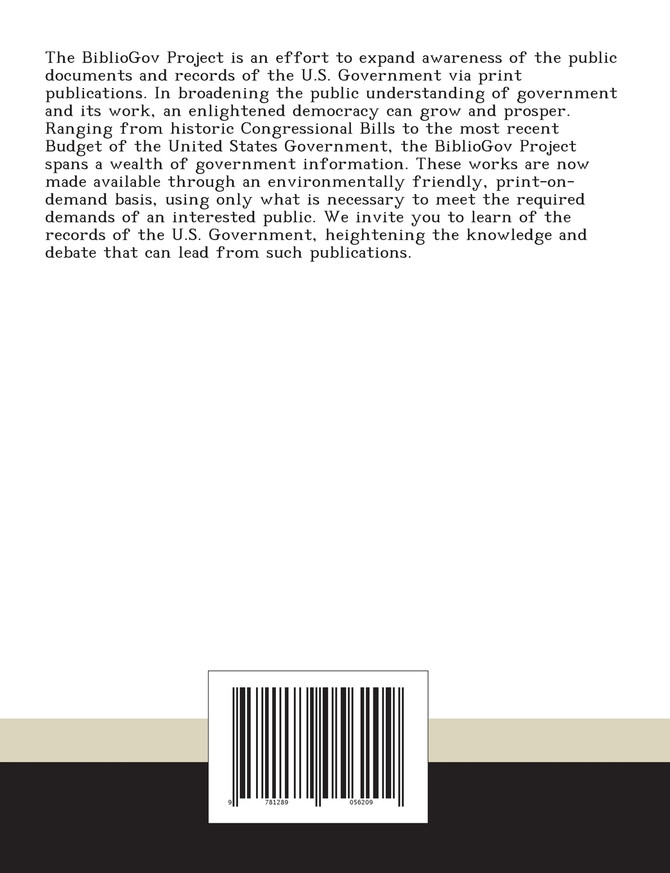 The BiblioGov Project is an effort to expand awareness of the public documents and records of the U.S. Government via print publications. In broadening the public understanding of government and its work, an enlightened democracy can grow and prosper. Ranging from historic Congressional Bills to the most recent Budget of the United States Government, the BiblioGov Project spans a wealth of government information. These works are now made available through an environmentally friendly, print-on-demand basis, using only what is necessary to meet the required demands of an interested public. We invite you to learn of the records of the U.S. Government, heightening the knowledge and debate that can lead from such publications.

9 781289 056209